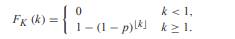 $F_K(k) = \begin{cases} 0 & k < 1, \\ 1 - (1-p)^{\lfloor k \rfloor} & k \geq 1. \end{cases}$